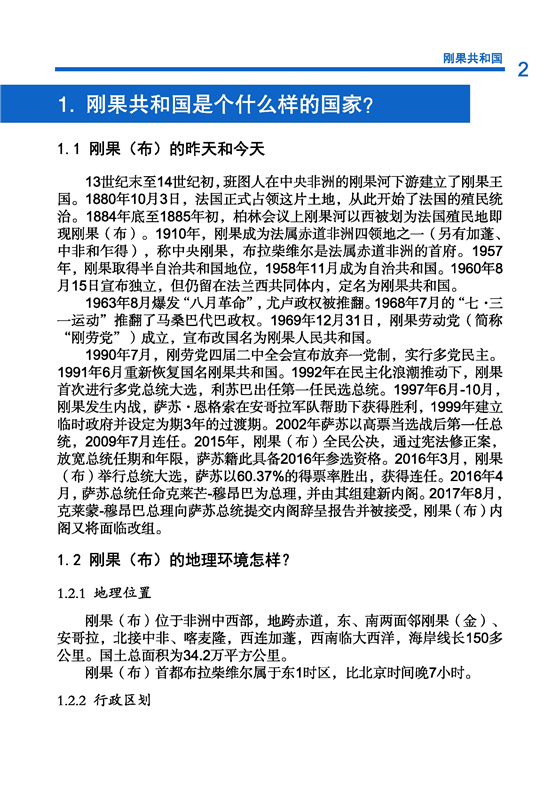 刚果共和国 2

1. 刚果共和国是个什么样的国家?

1.1 刚果(布)的昨天和今天

13世纪末至14世纪初，班图人在中央非洲的刚果河下游建立了刚果王国。1880年10月3日，法国正式占领这片土地，从此开始了法国的殖民统治。1884年底至1885年初，柏林会议上刚果河以西被划为法国殖民地即现刚果(布)。1910年，刚果成为法属赤道非洲四领地之一(另有加蓬、中非和乍得)，称中央刚果，布拉柴维尔是法属赤道非洲的首府。1957年，刚果取得半自治共和国地位，1958年11月成为自治共和国。1960年8月15日宣布独立，但仍留在法兰西共同体内，定名为刚果共和国。

1963年8月爆发“八月革命”，尤卢政权被推翻。1968年7月的“七·三一运动”推翻了马桑巴代巴政权。1969年12月31日，刚果劳动党(简称“刚劳党”)成立，宣布改国名为刚果人民共和国。

1990年7月，刚劳党四届二中全会宣布放弃一党制，实行多党民主。1991年6月重新恢复国名刚果共和国。1992年在民主化浪潮推动下，刚果首次进行多党总统大选，利苏巴出任第一任民选总统。1997年6月-10月，刚果发生内战，萨苏·恩格索在安哥拉军队帮助下获得胜利，1999年建立临时政府并设定为期3年的过渡期。2002年萨苏以高票当选战后第一任总统，2009年7月连任。2015年，刚果(布)全民公决，通过宪法修正案，放宽总统任期和年限，萨苏籍此具备2016年参选资格。2016年3月，刚果(布)举行总统大选，萨苏以60.37%的得票率胜出，获得连任。2016年4月，萨苏总统任命克莱芒-穆昂巴为总理，并由其组建新内阁。2017年8月，克莱蒙-穆昂巴总理向萨苏总统提交内阁辞呈报告并被接受，刚果(布)内阁又将面临改组。

1.2 刚果(布)的地理环境怎样?

1.2.1 地理位置

刚果(布)位于非洲中西部，地跨赤道，东、南两面邻刚果(金)、安哥拉，北接中非、喀麦隆，西连加蓬，西南临大西洋，海岸线长150多公里。国土总面积为34.2万平方公里。

刚果(布)首都布拉柴维尔属于东1时区，比北京时间晚7小时。

1.2.2 行政区划